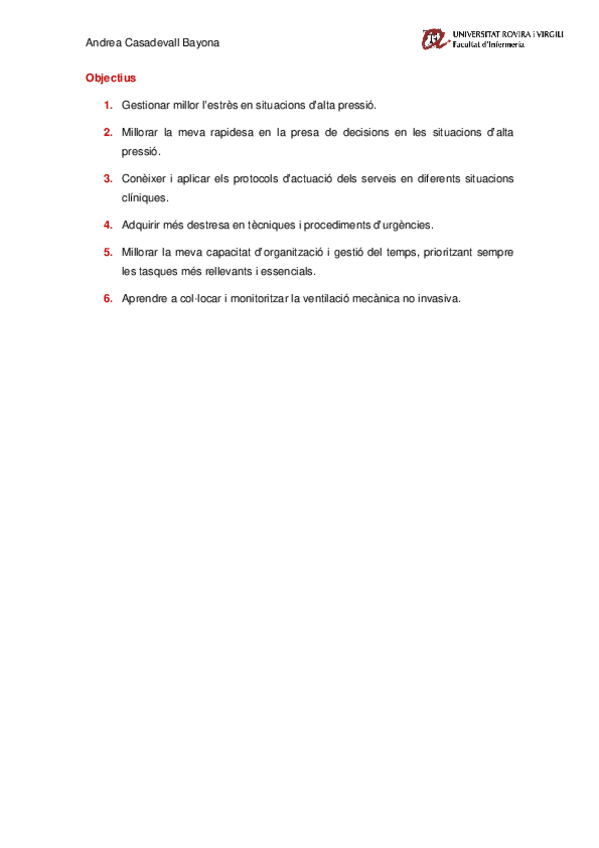 Andrea Casadevall Bayona

UNIVERSITAT ROVIRA i VIRGILI
Facultat d'Infermeria

Objectius

1. Gestionar millor l'estrès en situacions d'alta pressió.

2. Millorar la meva rapidesa en la presa de decisions en les situacions d'alta pressió.

3. Conèixer i aplicar els protocols d'actuació dels serveis en diferents situacions clíniques.

4. Adquirir més destresa en tècniques i procediments d'urgències.

5. Millorar la meva capacitat d'organització i gestió del temps, prioritzant sempre les tasques més rellevants i essencials.

6. Aprendre a col·locar i monitoritzar la ventilació mecànica no invasiva.